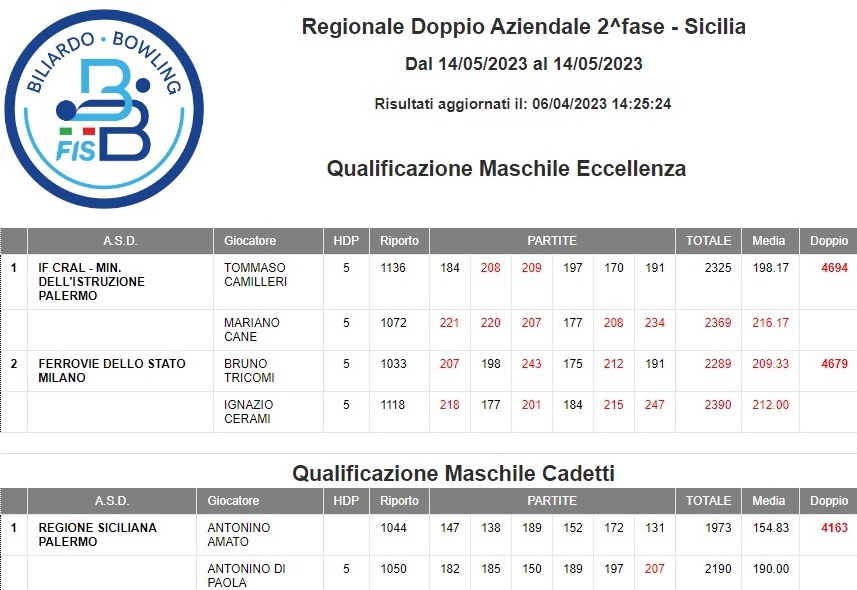 BILIARDO • BOWLING
FIS

Regionale Doppio Aziendale 2^fase - Sicilia

Dal 14/05/2023 al 14/05/2023

Risultati aggiornati il: 06/04/2023 14:25:24

Qualificazione Maschile Eccellenza

| | A.S.D. | Giocatore | HDP | Riporto | PARTITE | | | | | | TOTALE | Media | Doppio |
|---|---|---|---|---|---|---|---|---|---|---|---|---|---|
| 1 | IF CRAL - MIN. DELL'ISTRUZIONE PALERMO | TOMMASO CAMILLERI | 5 | 1136 | 184 | 208 | 209 | 197 | 170 | 191 | 2325 | 198.17 | 4694 |
| | | MARIANO CANE | 5 | 1072 | 221 | 220 | 207 | 177 | 208 | 234 | 2369 | 216.17 | |
| 2 | FERROVIE DELLO STATO MILANO | BRUNO TRICOMI | 5 | 1033 | 207 | 198 | 243 | 175 | 212 | 191 | 2289 | 209.33 | 4679 |
| | | IGNAZIO CERAMI | 5 | 1118 | 218 | 177 | 201 | 184 | 215 | 247 | 2390 | 212.00 | |

Qualificazione Maschile Cadetti

| | A.S.D. | Giocatore | HDP | Riporto | PARTITE | | | | | | TOTALE | Media | Doppio |
|---|---|---|---|---|---|---|---|---|---|---|---|---|---|
| 1 | REGIONE SICILIANA PALERMO | ANTONINO AMATO | | 1044 | 147 | 138 | 189 | 152 | 172 | 131 | 1973 | 154.83 | 4163 |
| | | ANTONINO DI PAOLA | 5 | 1050 | 182 | 185 | 150 | 189 | 197 | 207 | 2190 | 190.00 | |